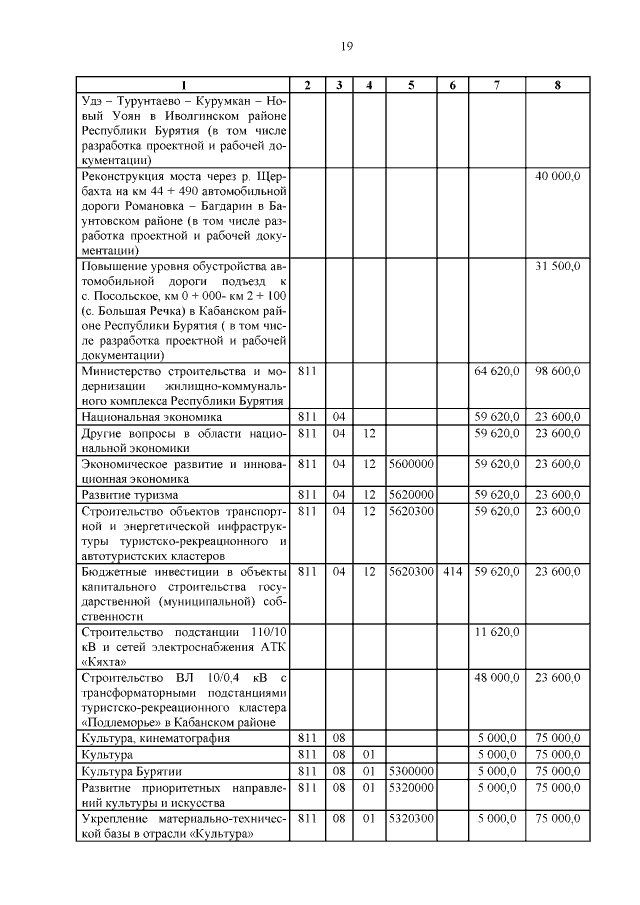 19

| 1 | 2 | 3 | 4 | 5 | 6 | 7 | 8 |
|---|---|---|---|---|---|---|---|
| Удэ – Турунтаево – Курумкан – Новый Уоян в Иволгинском районе Республики Бурятия (в том числе разработка проектной и рабочей документации) | | | | | | | |
| Реконструкция моста через р. Щербахта на км 44 + 490 автомобильной дороги Романовка – Багдарин в Баунтовском районе (в том числе разработка проектной и рабочей документации) | | | | | | | 40 000,0 |
| Повышение уровня обустройства автомобильной дороги подъезд к с. Посольское, км 0 + 000- км 2 + 100 (с. Большая Речка) в Кабанском районе Республики Бурятия ( в том числе разработка проектной и рабочей документации) | | | | | | | 31 500,0 |
| Министерство строительства и модернизации жилищно-коммунального комплекса Республики Бурятия | 811 | | | | | 64 620,0 | 98 600,0 |
| Национальная экономика | 811 | 04 | | | | 59 620,0 | 23 600,0 |
| Другие вопросы в области национальной экономики | 811 | 04 | 12 | | | 59 620,0 | 23 600,0 |
| Экономическое развитие и инновационная экономика | 811 | 04 | 12 | 5600000 | | 59 620,0 | 23 600,0 |
| Развитие туризма | 811 | 04 | 12 | 5620000 | | 59 620,0 | 23 600,0 |
| Строительство объектов транспортной и энергетической инфраструктуры туристско-рекреационного и автотуристских кластеров | 811 | 04 | 12 | 5620300 | | 59 620,0 | 23 600,0 |
| Бюджетные инвестиции в объекты капитального строительства государственной (муниципальной) собственности | 811 | 04 | 12 | 5620300 | 414 | 59 620,0 | 23 600,0 |
| Строительство подстанции 110/10 кВ и сетей электроснабжения АТК «Кяхта» | | | | | | 11 620,0 | |
| Строительство ВЛ 10/0,4 кВ с трансформаторными подстанциями туристско-рекреационного кластера «Подлеморье» в Кабанском районе | | | | | | 48 000,0 | 23 600,0 |
| Культура, кинематография | 811 | 08 | | | | 5 000,0 | 75 000,0 |
| Культура | 811 | 08 | 01 | | | 5 000,0 | 75 000,0 |
| Культура Бурятии | 811 | 08 | 01 | 5300000 | | 5 000,0 | 75 000,0 |
| Развитие приоритетных направлений культуры и искусства | 811 | 08 | 01 | 5320000 | | 5 000,0 | 75 000,0 |
| Укрепление материально-технической базы в отрасли «Культура» | 811 | 08 | 01 | 5320300 | | 5 000,0 | 75 000,0 |